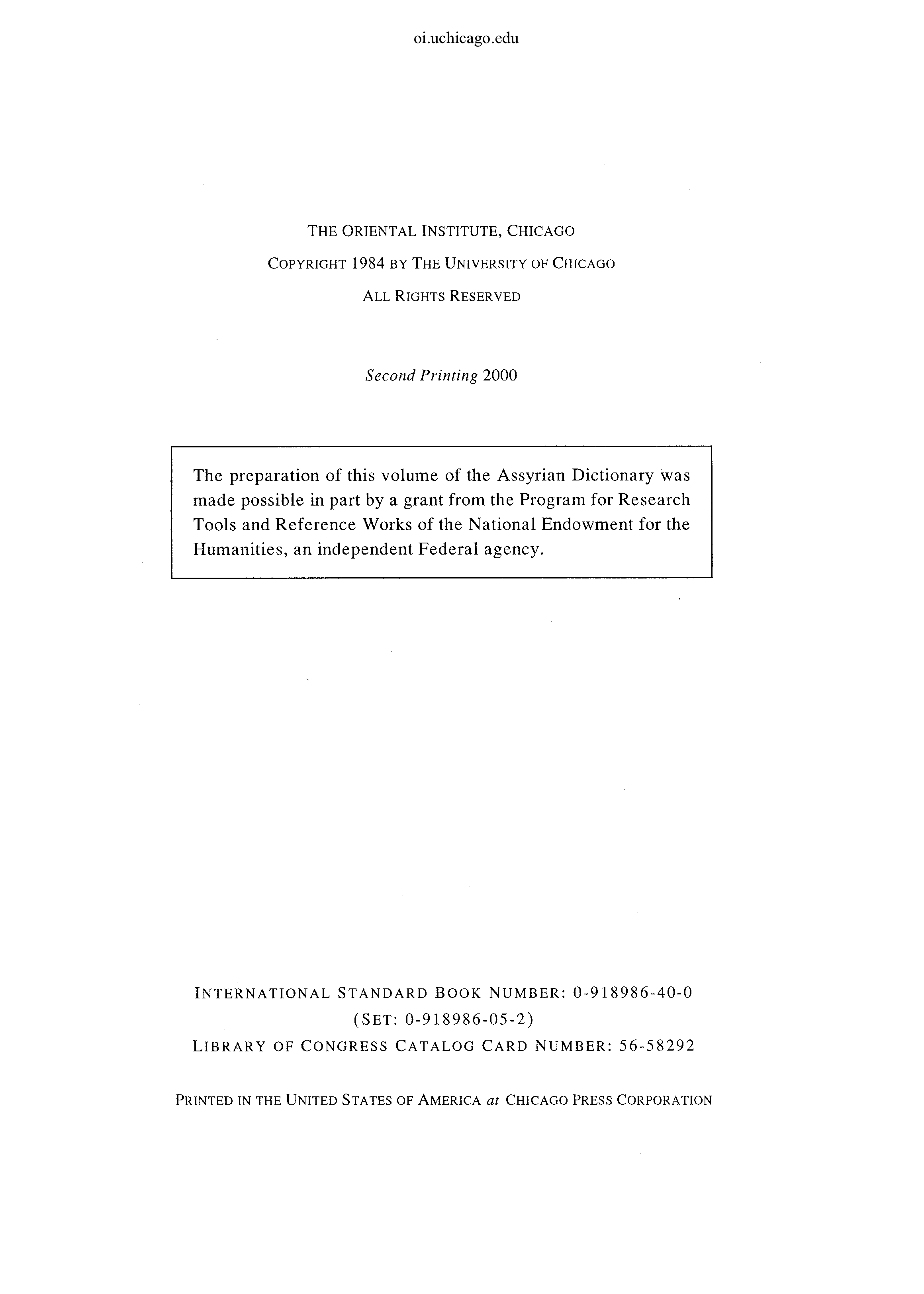 oi.uchicago.edu

THE ORIENTAL INSTITUTE, CHICAGO
COPYRIGHT 1984 BY THE UNIVERSITY OF CHICAGO
ALL RIGHTS RESERVED

Second Printing 2000

The preparation of this volume of the Assyrian Dictionary was made possible in part by a grant from the Program for Research Tools and Reference Works of the National Endowment for the Humanities, an independent Federal agency.

INTERNATIONAL STANDARD BOOK NUMBER: 0-918986-40-0
(SET: 0-918986-05-2)
LIBRARY OF CONGRESS CATALOG CARD NUMBER: 56-58292

PRINTED IN THE UNITED STATES OF AMERICA at CHICAGO PRESS CORPORATION